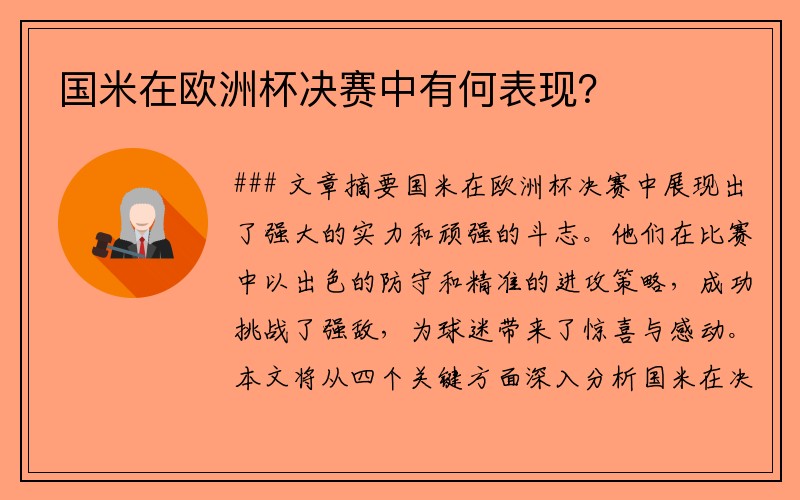 国米在欧洲杯决赛中有何表现？

### 文章摘要国米在欧洲杯决赛中展现出了强大的实力和顽强的斗志。他们在比赛中以出色的防守和精准的进攻策略，成功挑战了强敌，为球迷带来了惊喜与感动。本文将从四个关键方面深入分析国米在决